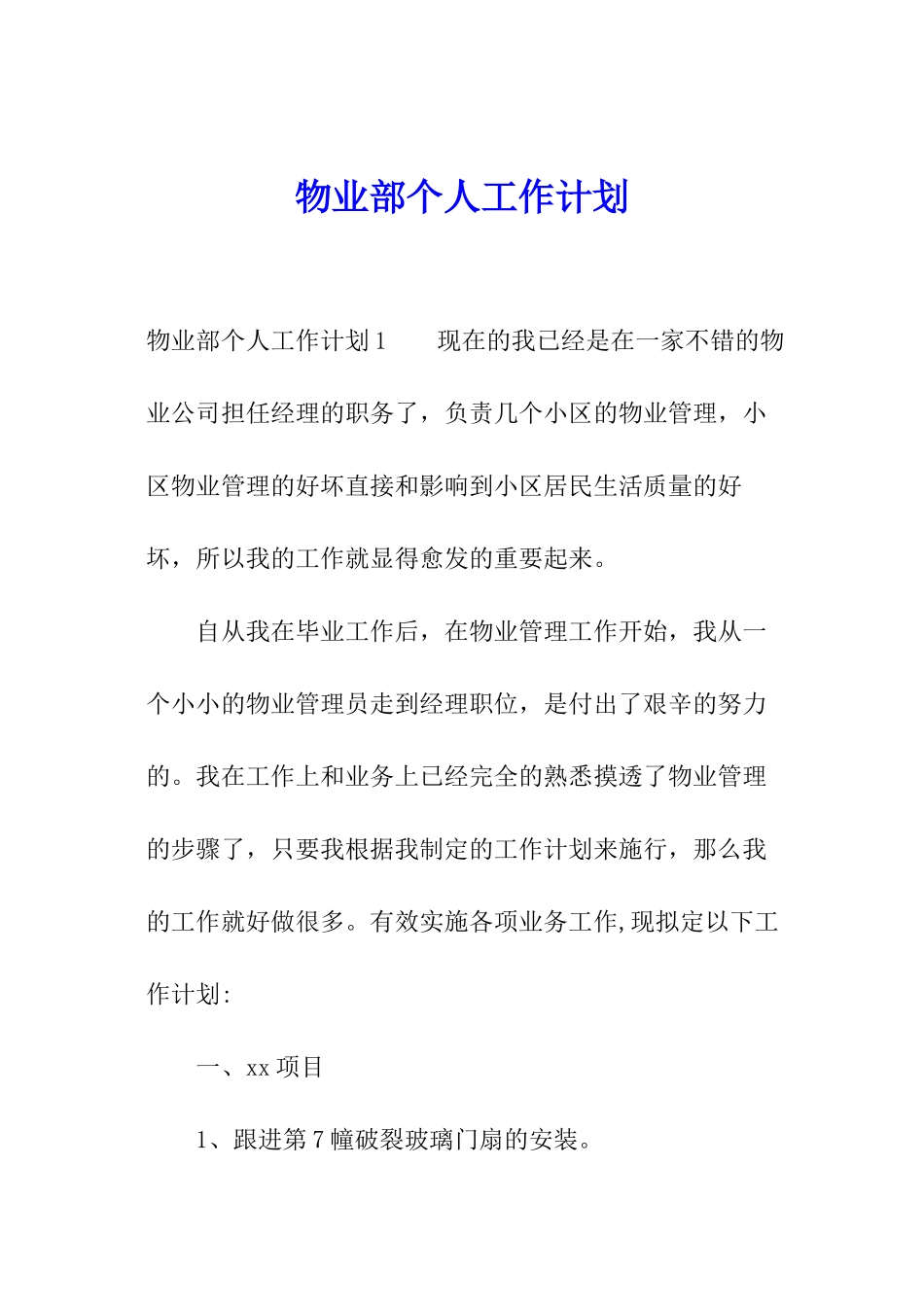 物业部个人工作计划

物业部个人工作计划1　　现在的我已经是在一家不错的物业公司担任经理的职务了，负责几个小区的物业管理，小区物业管理的好坏直接和影响到小区居民生活质量的好坏，所以我的工作就显得愈发的重要起来。

自从我在毕业工作后，在物业管理工作开始，我从一个小小的物业管理员走到经理职位，是付出了艰辛的努力的。我在工作上和业务上已经完全的熟悉摸透了物业管理的步骤了，只要我根据我制定的工作计划来施行，那么我的工作就好做很多。有效实施各项业务工作,现拟定以下工作计划:

一、xx项目

1、跟进第7幢破裂玻璃门扇的安装。